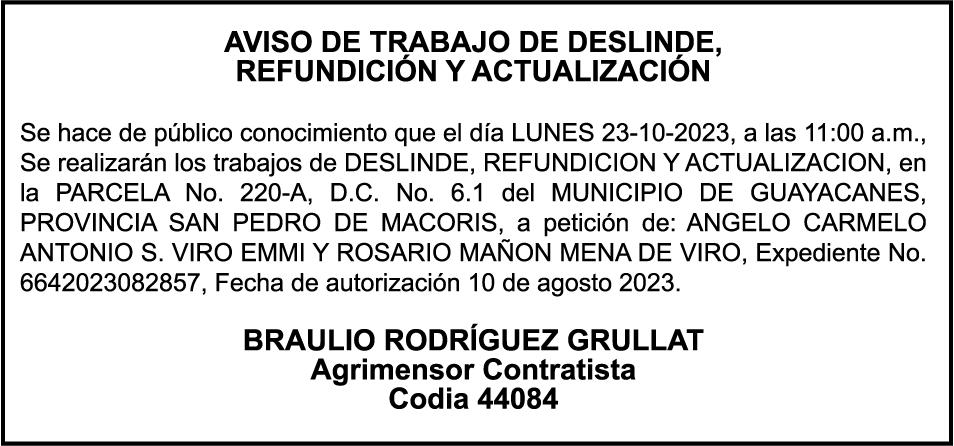 AVISO DE TRABAJO DE DESLINDE,
REFUNDICIÓN Y ACTUALIZACIÓN

Se hace de público conocimiento que el día LUNES 23-10-2023, a las 11:00 a.m., Se realizarán los trabajos de DESLINDE, REFUNDICION Y ACTUALIZACION, en la PARCELA No. 220-A, D.C. No. 6.1 del MUNICIPIO DE GUAYACANES, PROVINCIA SAN PEDRO DE MACORIS, a petición de: ANGELO CARMELO ANTONIO S. VIRO EMMI Y ROSARIO MAÑON MENA DE VIRO, Expediente No. 6642023082857, Fecha de autorización 10 de agosto 2023.

BRAULIO RODRÍGUEZ GRULLAT
Agrimensor Contratista
Codia 44084